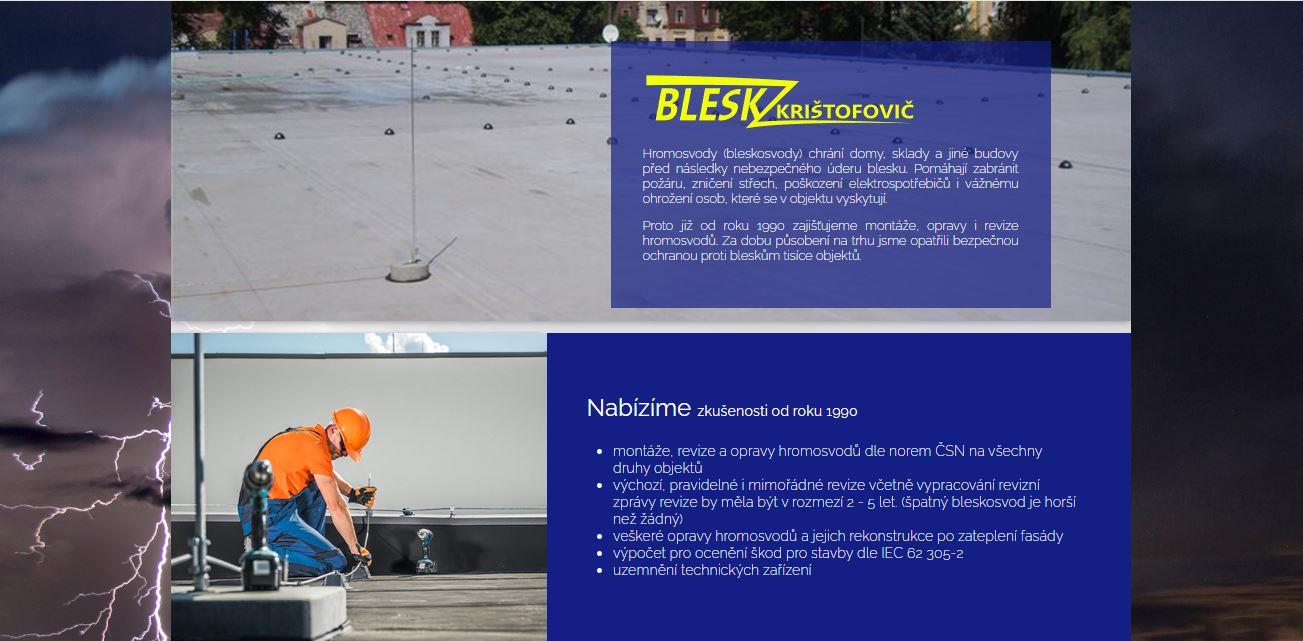 BLESK KRIŠTOFOVIČ

Hromosvody (bleskosvody) chrání domy, sklady a jiné budovy před následky nebezpečného úderu blesku. Pomáhají zabránit požáru, zničení střech, poškození elektrospotřebičů i vážnému ohrožení osob, které se v objektu vyskytují.

Proto již od roku 1990 zajišťujeme montáže, opravy i revize hromosvodů. Za dobu působení na trhu jsme opatřili bezpečnou ochranou proti bleskům tisíce objektů.

Nabízíme zkušenosti od roku 1990

- montáže, revize a opravy hromosvodů dle norem ČSN na všechny druhy objektů
- výchozí, pravidelné i mimořádné revize včetně vypracování revizní zprávy revize by měla být v rozmezí 2 - 5 let. (špatný bleskosvod je horší než žádný)
- veškeré opravy hromosvodů a jejich rekonstrukce po zateplení fasády
- výpočet pro ocenění škod pro stavby dle IEC 62 305-2
- uzemnění technických zařízení